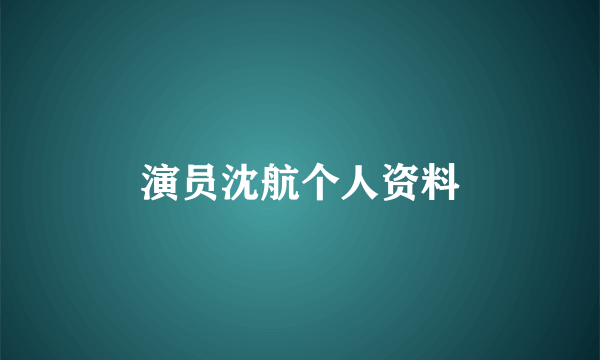 演员沈航个人资料